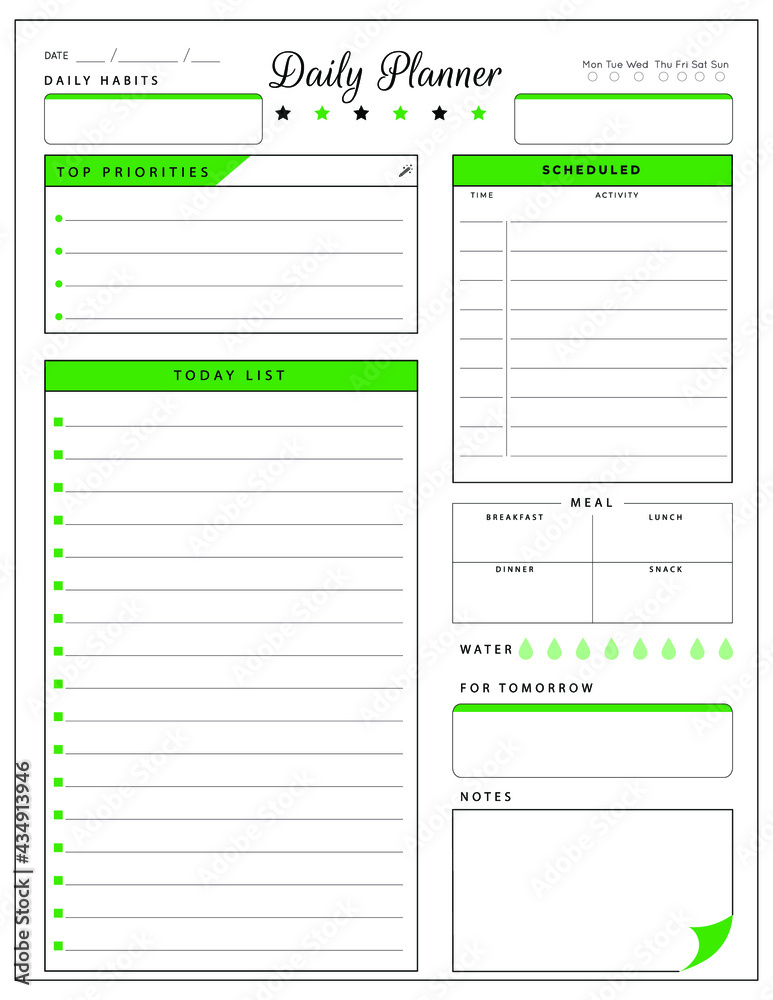 DATE ____ /________ /____

DAILY HABITS

Daily Planner

Mon Tue Wed Thu Fri Sat Sun

TOP PRIORITIES

SCHEDULED

TIME ACTIVITY

TODAY LIST

MEAL

BREAKFAST LUNCH

DINNER SNACK

WATER

FOR TOMORROW

NOTES

Adobe Stock | #434913946